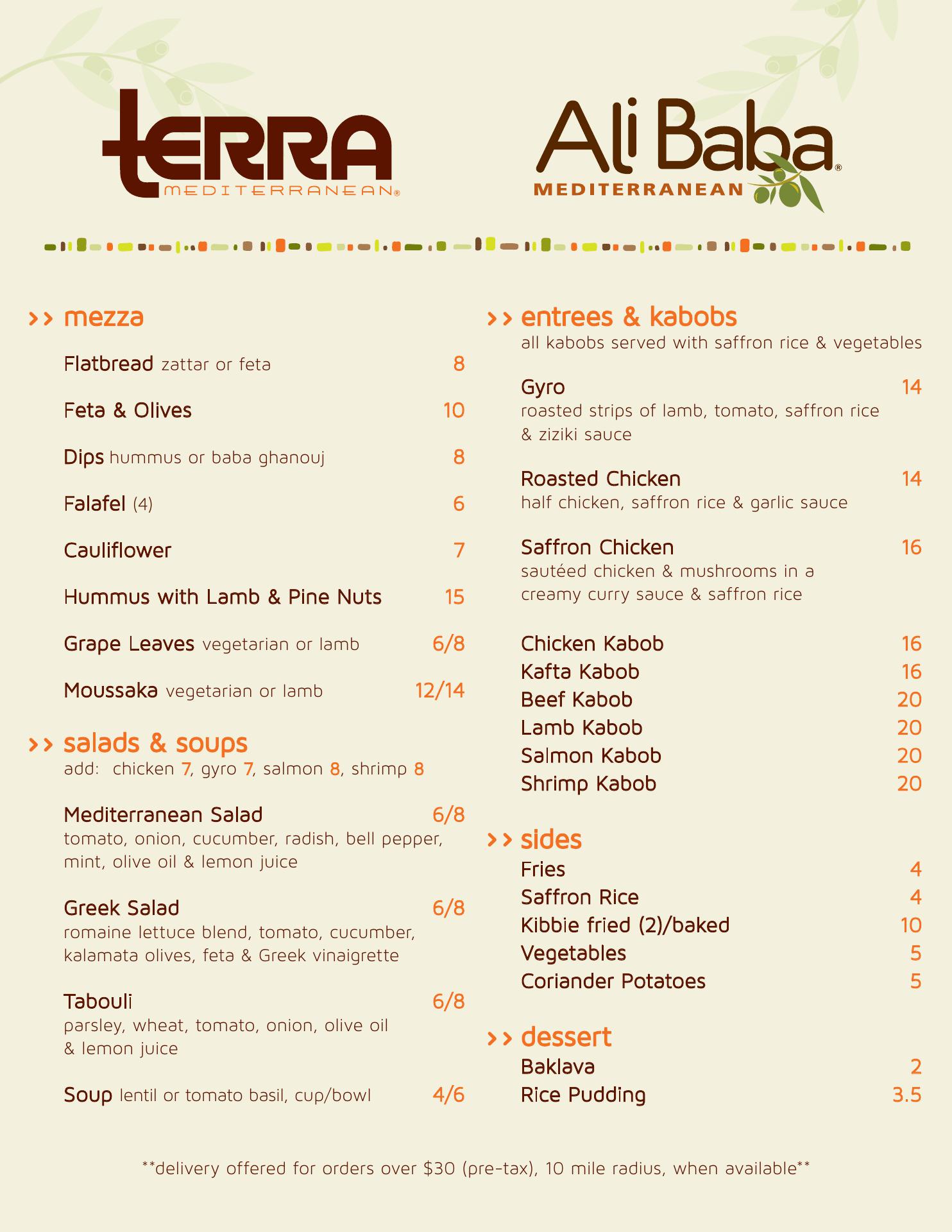 TERRA
MEDITERRANEAN®

Ali Baba®
MEDITERRANEAN

>> mezza

Flatbread zattar or feta 8

Feta & Olives 10

Dips hummus or baba ghanouj 8

Falafel (4) 6

Cauliflower 7

Hummus with Lamb & Pine Nuts 15

Grape Leaves vegetarian or lamb 6/8

Moussaka vegetarian or lamb 12/14

>> salads & soups
add: chicken 7, gyro 7, salmon 8, shrimp 8

Mediterranean Salad 6/8
tomato, onion, cucumber, radish, bell pepper, mint, olive oil & lemon juice

Greek Salad 6/8
romaine lettuce blend, tomato, cucumber, kalamata olives, feta & Greek vinaigrette

Tabouli 6/8
parsley, wheat, tomato, onion, olive oil & lemon juice

Soup lentil or tomato basil, cup/bowl 4/6

>> entrees & kabobs
all kabobs served with saffron rice & vegetables

Gyro 14
roasted strips of lamb, tomato, saffron rice & ziziki sauce

Roasted Chicken 14
half chicken, saffron rice & garlic sauce

Saffron Chicken 16
sautéed chicken & mushrooms in a creamy curry sauce & saffron rice

Chicken Kabob 16
Kafta Kabob 16
Beef Kabob 20
Lamb Kabob 20
Salmon Kabob 20
Shrimp Kabob 20

>> sides
Fries 4
Saffron Rice 4
Kibbie fried (2)/baked 10
Vegetables 5
Coriander Potatoes 5

>> dessert
Baklava 2
Rice Pudding 3.5

**delivery offered for orders over $30 (pre-tax), 10 mile radius, when available**